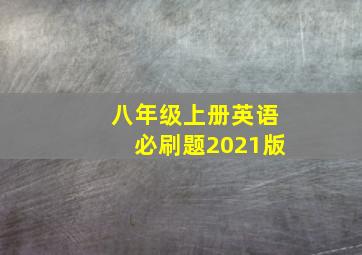 八年级上册英语
必刷题2021版